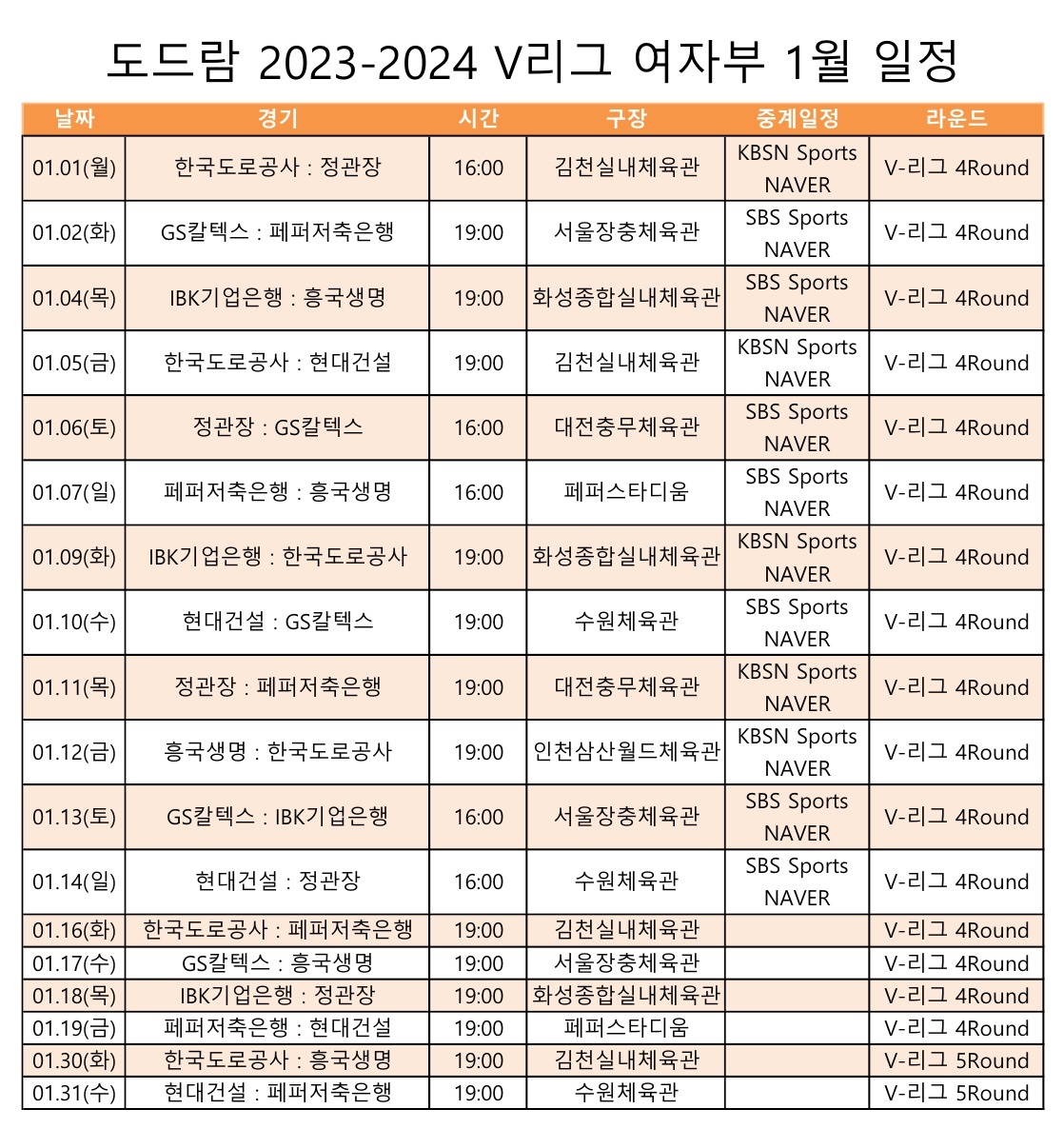 도드람 2023-2024 V리그 여자부 1월 일정

| 날짜 | 경기 | 시간 | 구장 | 중계일정 | 라운드 |
|---|---|---|---|---|---|
| 01.01(월) | 한국도로공사 : 정관장 | 16:00 | 김천실내체육관 | KBSN Sports NAVER | V-리그 4Round |
| 01.02(화) | GS칼텍스 : 페퍼저축은행 | 19:00 | 서울장충체육관 | SBS Sports NAVER | V-리그 4Round |
| 01.04(목) | IBK기업은행 : 흥국생명 | 19:00 | 화성종합실내체육관 | SBS Sports NAVER | V-리그 4Round |
| 01.05(금) | 한국도로공사 : 현대건설 | 19:00 | 김천실내체육관 | KBSN Sports NAVER | V-리그 4Round |
| 01.06(토) | 정관장 : GS칼텍스 | 16:00 | 대전충무체육관 | SBS Sports NAVER | V-리그 4Round |
| 01.07(일) | 페퍼저축은행 : 흥국생명 | 16:00 | 페퍼스타디움 | SBS Sports NAVER | V-리그 4Round |
| 01.09(화) | IBK기업은행 : 한국도로공사 | 19:00 | 화성종합실내체육관 | KBSN Sports NAVER | V-리그 4Round |
| 01.10(수) | 현대건설 : GS칼텍스 | 19:00 | 수원체육관 | SBS Sports NAVER | V-리그 4Round |
| 01.11(목) | 정관장 : 페퍼저축은행 | 19:00 | 대전충무체육관 | KBSN Sports NAVER | V-리그 4Round |
| 01.12(금) | 흥국생명 : 한국도로공사 | 19:00 | 인천삼산월드체육관 | KBSN Sports NAVER | V-리그 4Round |
| 01.13(토) | GS칼텍스 : IBK기업은행 | 16:00 | 서울장충체육관 | SBS Sports NAVER | V-리그 4Round |
| 01.14(일) | 현대건설 : 정관장 | 16:00 | 수원체육관 | SBS Sports NAVER | V-리그 4Round |
| 01.16(화) | 한국도로공사 : 페퍼저축은행 | 19:00 | 김천실내체육관 | | V-리그 4Round |
| 01.17(수) | GS칼텍스 : 흥국생명 | 19:00 | 서울장충체육관 | | V-리그 4Round |
| 01.18(목) | IBK기업은행 : 정관장 | 19:00 | 화성종합실내체육관 | | V-리그 4Round |
| 01.19(금) | 페퍼저축은행 : 현대건설 | 19:00 | 페퍼스타디움 | | V-리그 4Round |
| 01.30(화) | 한국도로공사 : 흥국생명 | 19:00 | 김천실내체육관 | | V-리그 5Round |
| 01.31(수) | 현대건설 : 페퍼저축은행 | 19:00 | 수원체육관 | | V-리그 5Round |